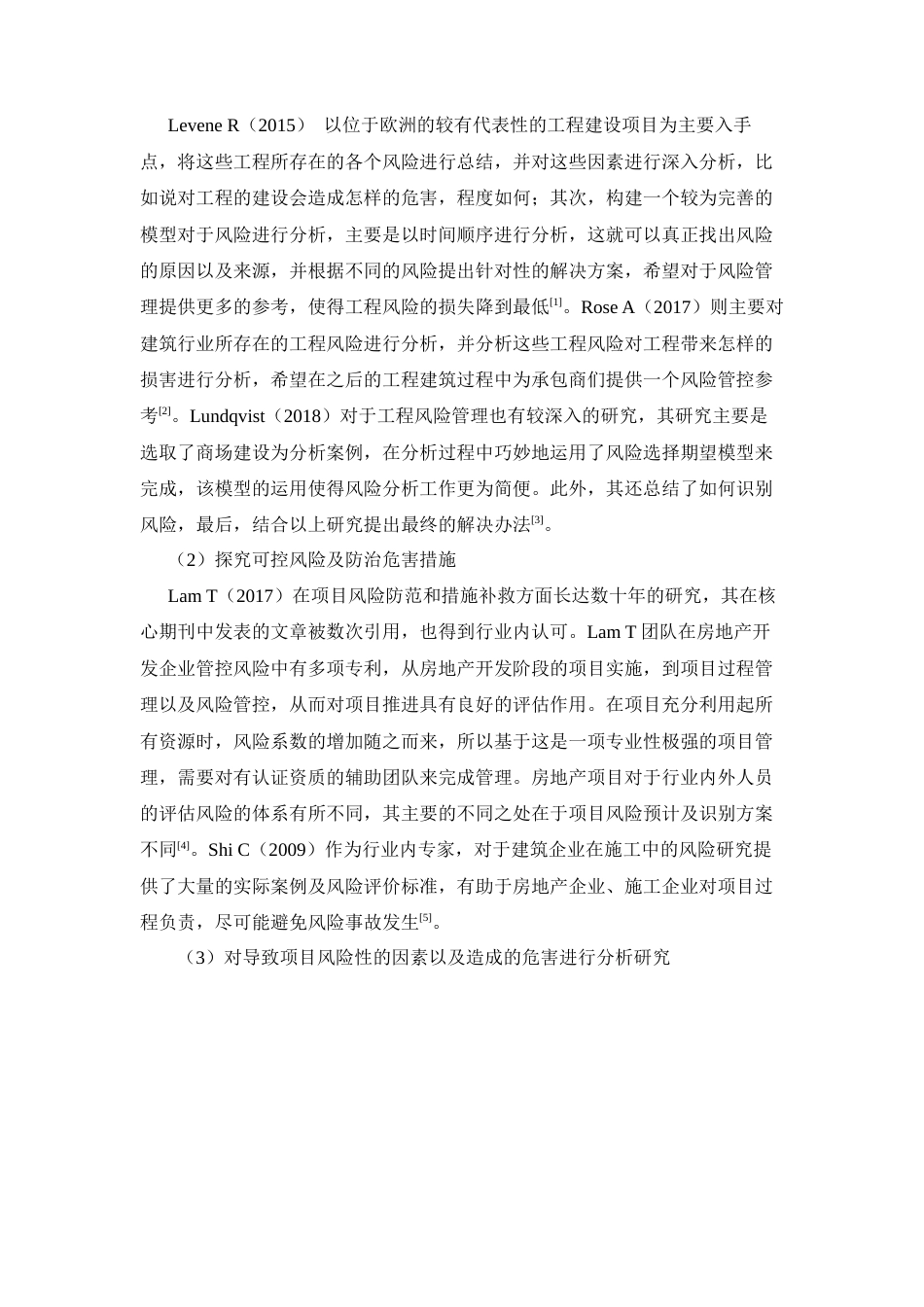 Levene R（2015） 以位于欧洲的较有代表性的工程建设项目为主要入手点，将这些工程所存在的各个风险进行总结，并对这些因素进行深入分析，比如说对工程的建设会造成怎样的危害，程度如何；其次，构建一个较为完善的模型对于风险进行分析，主要是以时间顺序进行分析，这就可以真正找出风险的原因以及来源，并根据不同的风险提出针对性的解决方案，希望对于风险管理提供更多的参考，使得工程风险的损失降到最低$^{[1]}$。Rose A（2017）则主要对建筑行业所存在的工程风险进行分析，并分析这些工程风险对工程带来怎样的损害进行分析，希望在之后的工程建筑过程中为承包商们提供一个风险管控参考$^{[2]}$。Lundqvist（2018）对于工程风险管理也有较深入的研究，其研究主要是选取了商场建设为分析案例，在分析过程中巧妙地运用了风险选择期望模型来完成，该模型的运用使得风险分析工作更为简便。此外，其还总结了如何识别风险，最后，结合以上研究提出最终的解决办法$^{[3]}$。

（2）探究可控风险及防治危害措施

Lam T（2017）在项目风险防范和措施补救方面长达数十年的研究，其在核心期刊中发表的文章被数次引用，也得到行业内认可。Lam T 团队在房地产开发企业管控风险中有多项专利，从房地产开发阶段的项目实施，到项目过程管理以及风险管控，从而对项目推进具有良好的评估作用。在项目充分利用起所有资源时，风险系数的增加随之而来，所以基于这是一项专业性极强的项目管理，需要对有认证资质的辅助团队来完成管理。房地产项目对于行业内外人员的评估风险的体系有所不同，其主要的不同之处在于项目风险预计及识别方案不同$^{[4]}$。Shi C（2009）作为行业内专家，对于建筑企业在施工中的风险研究提供了大量的实际案例及风险评价标准，有助于房地产企业、施工企业对项目过程负责，尽可能避免风险事故发生$^{[5]}$。

（3）对导致项目风险性的因素以及造成的危害进行分析研究